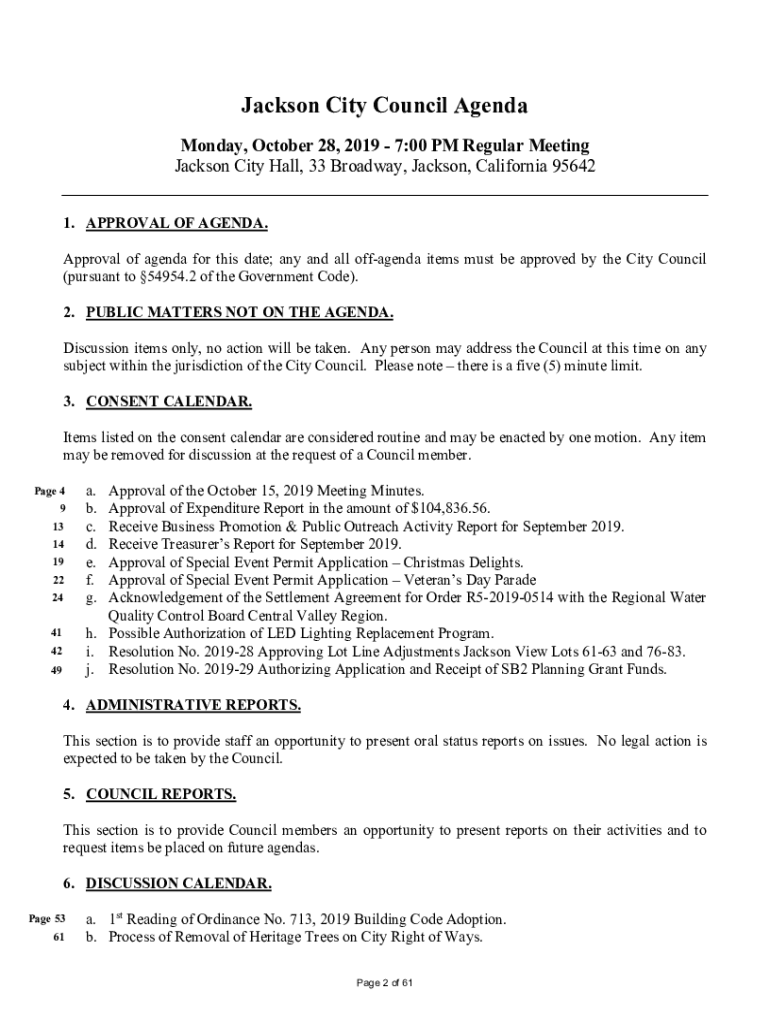 Jackson City Council Agenda

Monday, October 28, 2019 - 7:00 PM Regular Meeting
Jackson City Hall, 33 Broadway, Jackson, California 95642

1. APPROVAL OF AGENDA.

Approval of agenda for this date; any and all off-agenda items must be approved by the City Council (pursuant to §54954.2 of the Government Code).

2. PUBLIC MATTERS NOT ON THE AGENDA.

Discussion items only, no action will be taken. Any person may address the Council at this time on any subject within the jurisdiction of the City Council. Please note – there is a five (5) minute limit.

3. CONSENT CALENDAR.

Items listed on the consent calendar are considered routine and may be enacted by one motion. Any item may be removed for discussion at the request of a Council member.

Page 4 a. Approval of the October 15, 2019 Meeting Minutes.
9 b. Approval of Expenditure Report in the amount of $104,836.56.
13 c. Receive Business Promotion & Public Outreach Activity Report for September 2019.
14 d. Receive Treasurer's Report for September 2019.
19 e. Approval of Special Event Permit Application – Christmas Delights.
22 f. Approval of Special Event Permit Application – Veteran's Day Parade
24 g. Acknowledgement of the Settlement Agreement for Order R5-2019-0514 with the Regional Water Quality Control Board Central Valley Region.
41 h. Possible Authorization of LED Lighting Replacement Program.
42 i. Resolution No. 2019-28 Approving Lot Line Adjustments Jackson View Lots 61-63 and 76-83.
49 j. Resolution No. 2019-29 Authorizing Application and Receipt of SB2 Planning Grant Funds.

4. ADMINISTRATIVE REPORTS.

This section is to provide staff an opportunity to present oral status reports on issues. No legal action is expected to be taken by the Council.

5. COUNCIL REPORTS.

This section is to provide Council members an opportunity to present reports on their activities and to request items be placed on future agendas.

6. DISCUSSION CALENDAR.

Page 53 a. 1$^{st}$ Reading of Ordinance No. 713, 2019 Building Code Adoption.
61 b. Process of Removal of Heritage Trees on City Right of Ways.

Page 2 of 61